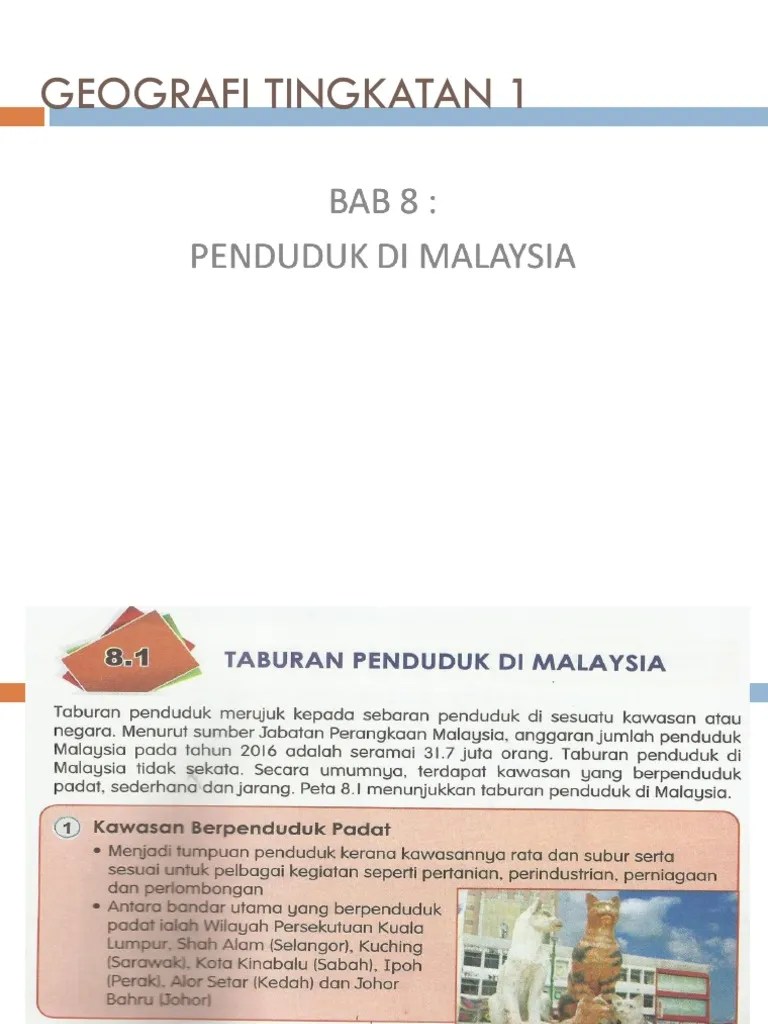 GEOGRAFI TINGKATAN 1

BAB 8 :
PENDUDUK DI MALAYSIA

8.1

TABURAN PENDUDUK DI MALAYSIA

Taburan penduduk merujuk kepada sebaran penduduk di sesuatu kawasan atau negara. Menurut sumber Jabatan Perangkaan Malaysia, anggaran jumlah penduduk Malaysia pada tahun 2016 adalah seramai 31.7 juta orang. Taburan penduduk di Malaysia tidak sekata. Secara umumnya, terdapat kawasan yang berpenduduk padat, sederhana dan jarang. Peta 8.1 menunjukkan taburan penduduk di Malaysia.

1 Kawasan Berpenduduk Padat

• Menjadi tumpuan penduduk kerana kawasannya rata dan subur serta sesuai untuk pelbagai kegiatan seperti pertanian, perindustrian, perniagaan dan perlombongan

• Antara bandar utama yang berpenduduk padat ialah Wilayah Persekutuan Kuala Lumpur, Shah Alam (Selangor), Kuching (Sarawak), Kota Kinabalu (Sabah), Ipoh (Perak), Alor Setar (Kedah) dan Johor Bahru (Johor)